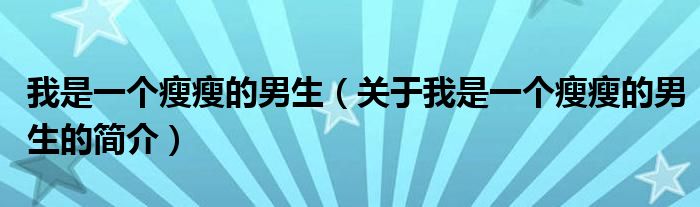 我是一个瘦瘦的男生（关于我是一个瘦瘦的男生的简介）